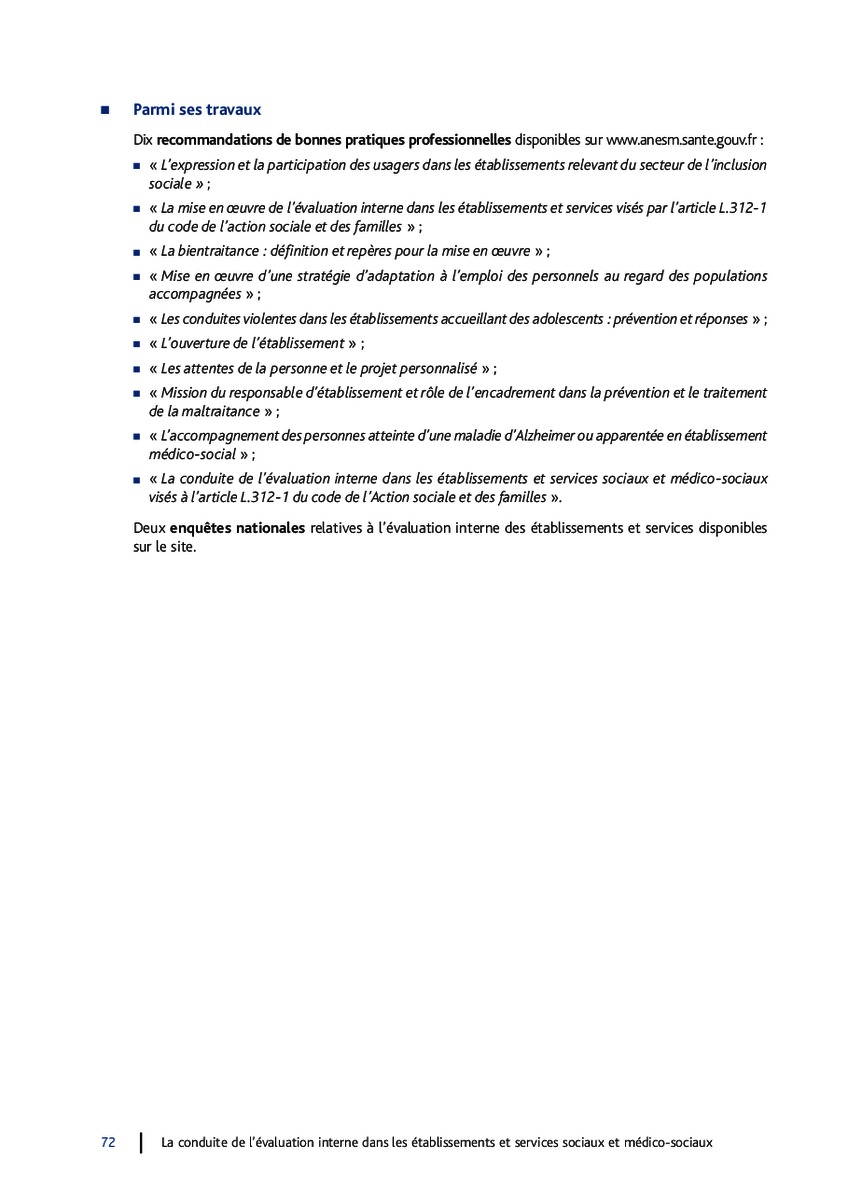 ■ Parmi ses travaux

Dix recommandations de bonnes pratiques professionnelles disponibles sur www.anesm.sante.gouv.fr :

■ « L'expression et la participation des usagers dans les établissements relevant du secteur de l'inclusion sociale » ;

■ « La mise en œuvre de l'évaluation interne dans les établissements et services visés par l'article L.312-1 du code de l'action sociale et des familles » ;

■ « La bientraitance : définition et repères pour la mise en œuvre » ;

■ « Mise en œuvre d'une stratégie d'adaptation à l'emploi des personnels au regard des populations accompagnées » ;

■ « Les conduites violentes dans les établissements accueillant des adolescents : prévention et réponses » ;

■ « L'ouverture de l'établissement » ;

■ « Les attentes de la personne et le projet personnalisé » ;

■ « Mission du responsable d'établissement et rôle de l'encadrement dans la prévention et le traitement de la maltraitance » ;

■ « L'accompagnement des personnes atteinte d'une maladie d'Alzheimer ou apparentée en établissement médico-social » ;

■ « La conduite de l'évaluation interne dans les établissements et services sociaux et médico-sociaux visés à l'article L.312-1 du code de l'Action sociale et des familles ».

Deux enquêtes nationales relatives à l'évaluation interne des établissements et services disponibles sur le site.

72 | La conduite de l'évaluation interne dans les établissements et services sociaux et médico-sociaux